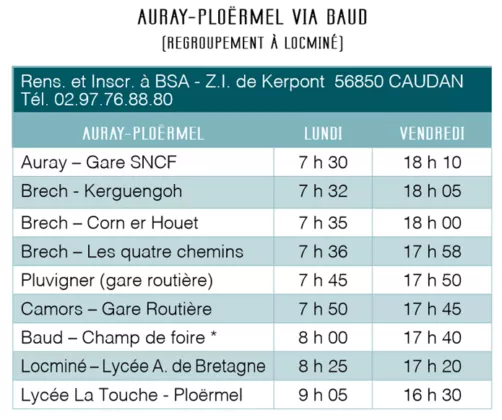 AURAY-PLOËRMEL VIA BAUD
(REGROUPEMENT À LOCMINÉ)

Rens. et Inscr. à BSA - Z.I. de Kerpont 56850 CAUDAN
Tél. 02.97.76.88.80

| AURAY-PLOËRMEL | LUNDI | VENDREDI |
|---|---|---|
| Auray – Gare SNCF | 7 h 30 | 18 h 10 |
| Brech - Kerguengoh | 7 h 32 | 18 h 05 |
| Brech – Corn er Houet | 7 h 35 | 18 h 00 |
| Brech – Les quatre chemins | 7 h 36 | 17 h 58 |
| Pluvigner (gare routière) | 7 h 45 | 17 h 50 |
| Camors – Gare Routière | 7 h 50 | 17 h 45 |
| Baud – Champ de foire * | 8 h 00 | 17 h 40 |
| Locminé – Lycée A. de Bretagne | 8 h 25 | 17 h 20 |
| Lycée La Touche - Ploërmel | 9 h 05 | 16 h 30 |